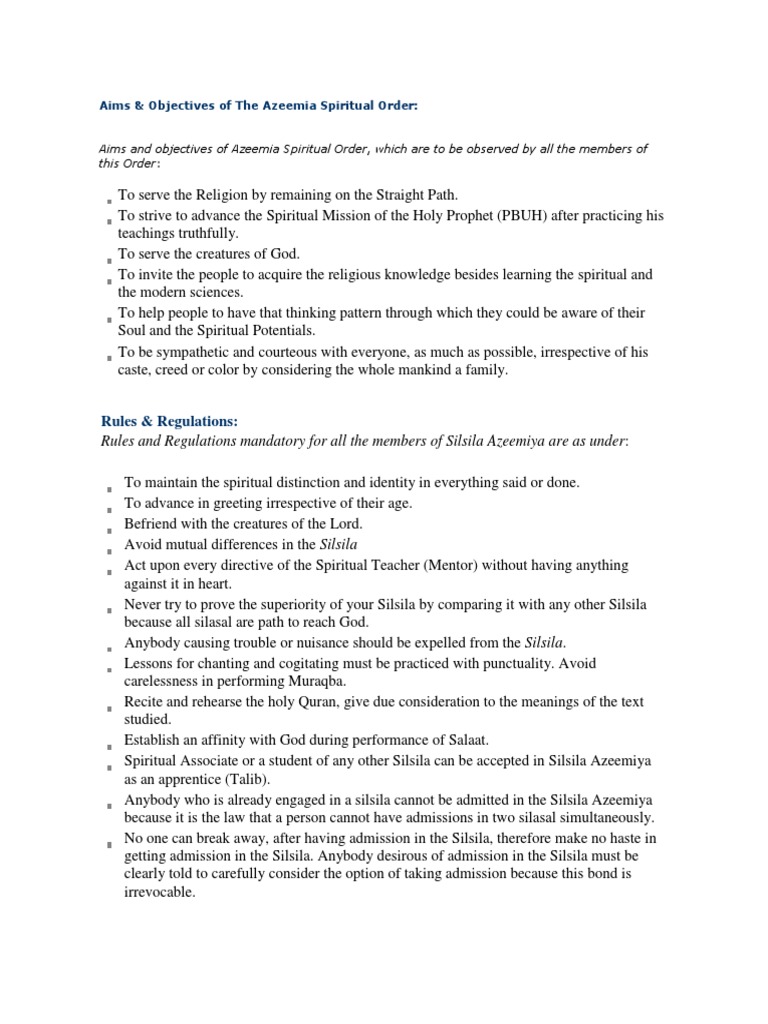 Aims & Objectives of The Azeemia Spiritual Order:

Aims and objectives of Azeemia Spiritual Order, which are to be observed by all the members of this Order:

- To serve the Religion by remaining on the Straight Path.
- To strive to advance the Spiritual Mission of the Holy Prophet (PBUH) after practicing his teachings truthfully.
- To serve the creatures of God.
- To invite the people to acquire the religious knowledge besides learning the spiritual and the modern sciences.
- To help people to have that thinking pattern through which they could be aware of their Soul and the Spiritual Potentials.
- To be sympathetic and courteous with everyone, as much as possible, irrespective of his caste, creed or color by considering the whole mankind a family.

Rules & Regulations:
Rules and Regulations mandatory for all the members of Silsila Azeemiya are as under:

- To maintain the spiritual distinction and identity in everything said or done.
- To advance in greeting irrespective of their age.
- Befriend with the creatures of the Lord.
- Avoid mutual differences in the Silsila
- Act upon every directive of the Spiritual Teacher (Mentor) without having anything against it in heart.
- Never try to prove the superiority of your Silsila by comparing it with any other Silsila because all silasal are path to reach God.
- Anybody causing trouble or nuisance should be expelled from the Silsila.
- Lessons for chanting and cogitating must be practiced with punctuality. Avoid carelessness in performing Muraqba.
- Recite and rehearse the holy Quran, give due consideration to the meanings of the text studied.
- Establish an affinity with God during performance of Salaat.
- Spiritual Associate or a student of any other Silsila can be accepted in Silsila Azeemiya as an apprentice (Talib).
- Anybody who is already engaged in a silsila cannot be admitted in the Silsila Azeemiya because it is the law that a person cannot have admissions in two silasal simultaneously.
- No one can break away, after having admission in the Silsila, therefore make no haste in getting admission in the Silsila. Anybody desirous of admission in the Silsila must be clearly told to carefully consider the option of taking admission because this bond is irrevocable.